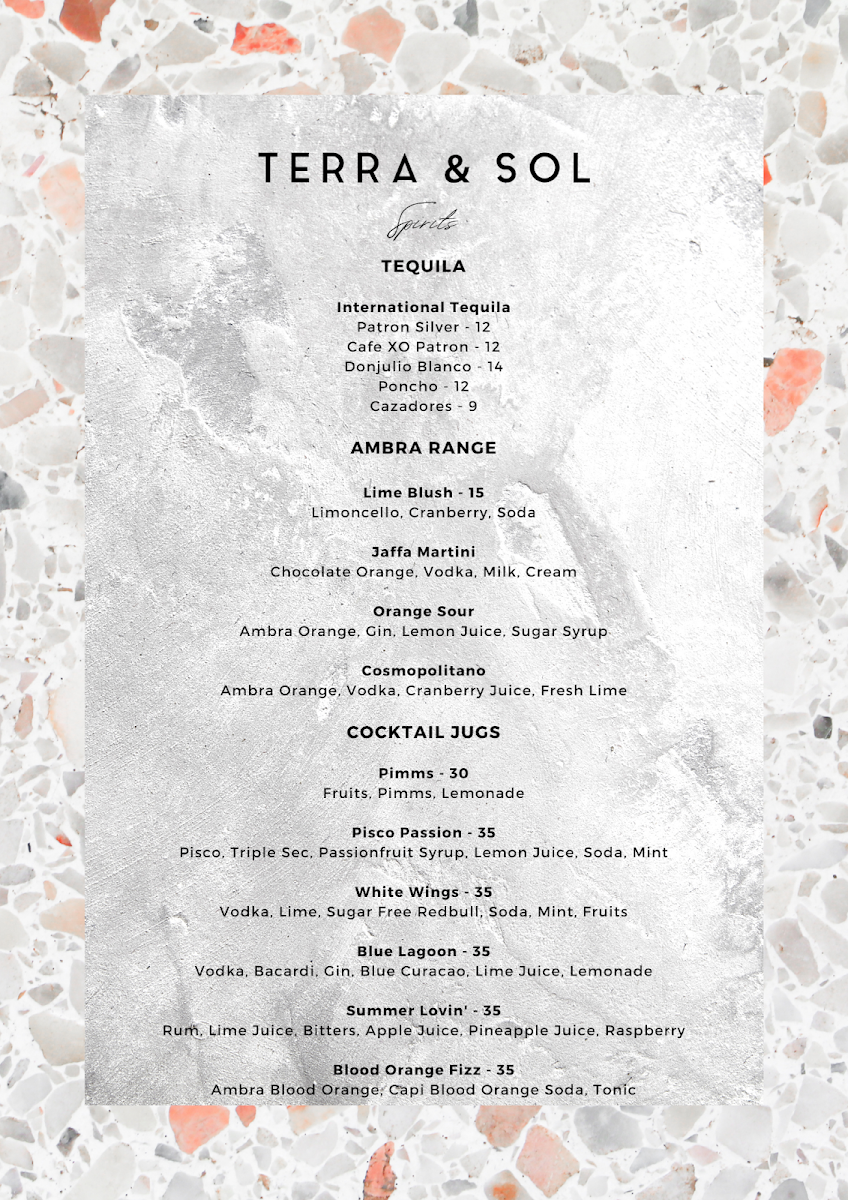 TERRA & SOL

Spirits

TEQUILA

International Tequila
Patron Silver - 12
Cafe XO Patron - 12
Donjulio Blanco - 14
Poncho - 12
Cazadores - 9

AMBRA RANGE

Lime Blush - 15
Limoncello, Cranberry, Soda

Jaffa Martini
Chocolate Orange, Vodka, Milk, Cream

Orange Sour
Ambra Orange, Gin, Lemon Juice, Sugar Syrup

Cosmopolitano
Ambra Orange, Vodka, Cranberry Juice, Fresh Lime

COCKTAIL JUGS

Pimms - 30
Fruits, Pimms, Lemonade

Pisco Passion - 35
Pisco, Triple Sec, Passionfruit Syrup, Lemon Juice, Soda, Mint

White Wings - 35
Vodka, Lime, Sugar Free Redbull, Soda, Mint, Fruits

Blue Lagoon - 35
Vodka, Bacardi, Gin, Blue Curacao, Lime Juice, Lemonade

Summer Lovin' - 35
Rum, Lime Juice, Bitters, Apple Juice, Pineapple Juice, Raspberry

Blood Orange Fizz - 35
Ambra Blood Orange, Capi Blood Orange Soda, Tonic